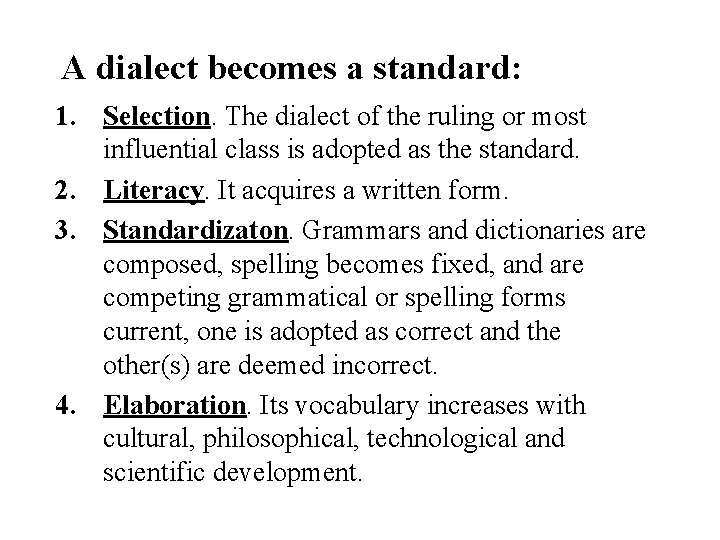 A dialect becomes a standard:

1. Selection. The dialect of the ruling or most influential class is adopted as the standard.

2. Literacy. It acquires a written form.

3. Standardizaton. Grammars and dictionaries are composed, spelling becomes fixed, and are competing grammatical or spelling forms current, one is adopted as correct and the other(s) are deemed incorrect.

4. Elaboration. Its vocabulary increases with cultural, philosophical, technological and scientific development.